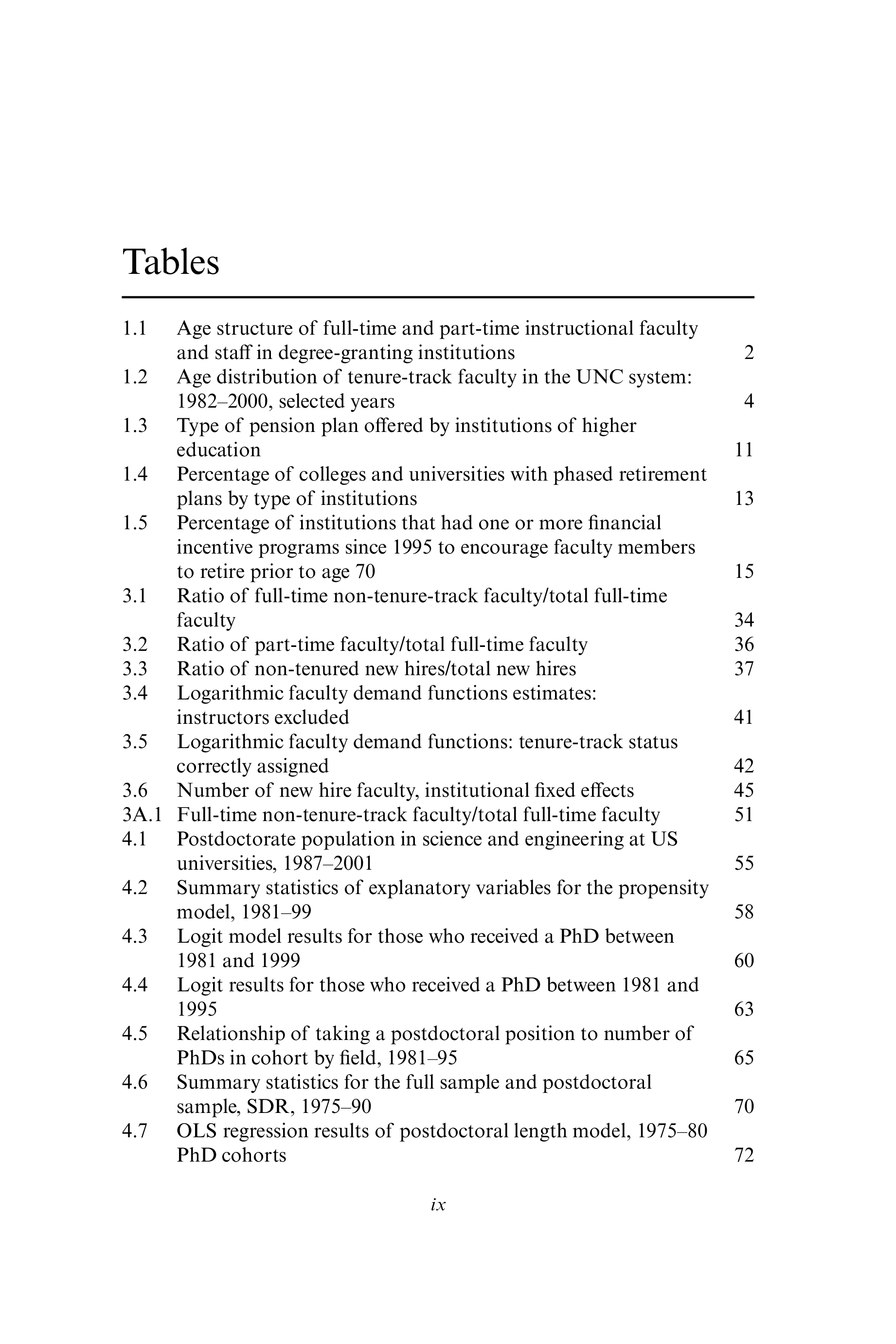 Tables

1.1 Age structure of full-time and part-time instructional faculty and staff in degree-granting institutions 2
1.2 Age distribution of tenure-track faculty in the UNC system: 1982–2000, selected years 4
1.3 Type of pension plan offered by institutions of higher education 11
1.4 Percentage of colleges and universities with phased retirement plans by type of institutions 13
1.5 Percentage of institutions that had one or more financial incentive programs since 1995 to encourage faculty members to retire prior to age 70 15
3.1 Ratio of full-time non-tenure-track faculty/total full-time faculty 34
3.2 Ratio of part-time faculty/total full-time faculty 36
3.3 Ratio of non-tenured new hires/total new hires 37
3.4 Logarithmic faculty demand functions estimates: instructors excluded 41
3.5 Logarithmic faculty demand functions: tenure-track status correctly assigned 42
3.6 Number of new hire faculty, institutional fixed effects 45
3A.1 Full-time non-tenure-track faculty/total full-time faculty 51
4.1 Postdoctorate population in science and engineering at US universities, 1987–2001 55
4.2 Summary statistics of explanatory variables for the propensity model, 1981–99 58
4.3 Logit model results for those who received a PhD between 1981 and 1999 60
4.4 Logit results for those who received a PhD between 1981 and 1995 63
4.5 Relationship of taking a postdoctoral position to number of PhDs in cohort by field, 1981–95 65
4.6 Summary statistics for the full sample and postdoctoral sample, SDR, 1975–90 70
4.7 OLS regression results of postdoctoral length model, 1975–80 PhD cohorts 72

ix